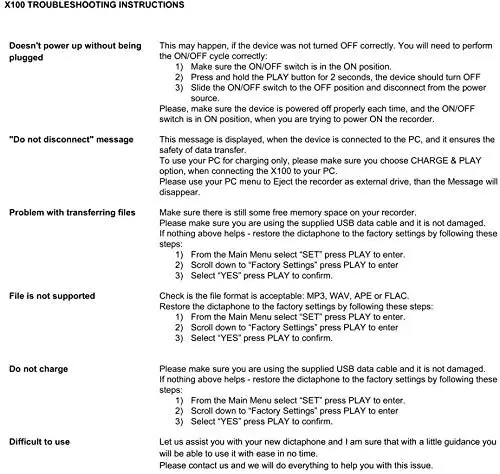 X100 TROUBLESHOOTING INSTRUCTIONS

Doesn't power up without being plugged

This may happen, if the device was not turned OFF correctly. You will need to perform the ON/OFF cycle correctly:
1) Make sure the ON/OFF switch is in the ON position.
2) Press and hold the PLAY button for 2 seconds, the device should turn OFF
3) Slide the ON/OFF switch to the OFF position and disconnect from the power source.
Please, make sure the device is powered off properly each time, and the ON/OFF switch is in ON position, when you are trying to power ON the recorder.

"Do not disconnect" message

This message is displayed, when the device is connected to the PC, and it ensures the safety of data transfer.
To use your PC for charging only, please make sure you choose CHARGE & PLAY option, when connecting the X100 to your PC.
Please use your PC menu to Eject the recorder as external drive, than the Message will disappear.

Problem with transferring files

Make sure there is still some free memory space on your recorder.
Please make sure you are using the supplied USB data cable and it is not damaged.
If nothing above helps - restore the dictaphone to the factory settings by following these steps:
1) From the Main Menu select "SET" press PLAY to enter.
2) Scroll down to "Factory Settings" press PLAY to enter
3) Select "YES" press PLAY to confirm.

File is not supported

Check is the file format is acceptable: MP3, WAV, APE or FLAC.
Restore the dictaphone to the factory settings by following these steps:
1) From the Main Menu select "SET" press PLAY to enter.
2) Scroll down to "Factory Settings" press PLAY to enter
3) Select "YES" press PLAY to confirm.

Do not charge

Please make sure you are using the supplied USB data cable and it is not damaged.
If nothing above helps - restore the dictaphone to the factory settings by following these steps:
1) From the Main Menu select "SET" press PLAY to enter.
2) Scroll down to "Factory Settings" press PLAY to enter
3) Select "YES" press PLAY to confirm.

Difficult to use

Let us assist you with your new dictaphone and I am sure that with a little guidance you will be able to use it with ease in no time.
Please contact us and we will do everything to help you with this issue.